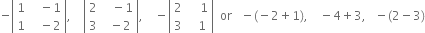 $-\begin{vmatrix} 1 & -1 \\ 1 & -2 \end{vmatrix}, \quad \begin{vmatrix} 2 & -1 \\ 3 & -2 \end{vmatrix}, \quad -\begin{vmatrix} 2 & 1 \\ 3 & 1 \end{vmatrix}$ or $-(-2+1), \quad -4+3, \quad -(2-3)$